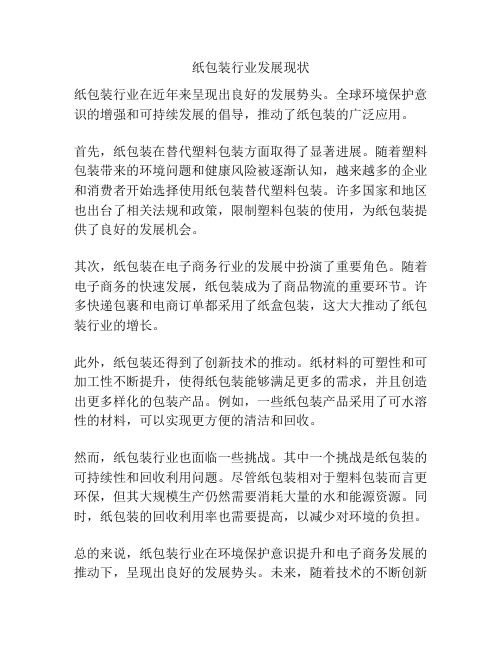 纸包装行业发展现状

纸包装行业在近年来呈现出良好的发展势头。全球环境保护意识的增强和可持续发展的倡导，推动了纸包装的广泛应用。

首先，纸包装在替代塑料包装方面取得了显著进展。随着塑料包装带来的环境问题和健康风险被逐渐认知，越来越多的企业和消费者开始选择使用纸包装替代塑料包装。许多国家和地区也出台了相关法规和政策，限制塑料包装的使用，为纸包装提供了良好的发展机会。

其次，纸包装在电子商务行业的发展中扮演了重要角色。随着电子商务的快速发展，纸包装成为了商品物流的重要环节。许多快递包裹和电商订单都采用了纸盒包装，这大大推动了纸包装行业的增长。

此外，纸包装还得到了创新技术的推动。纸材料的可塑性和可加工性不断提升，使得纸包装能够满足更多的需求，并且创造出更多样化的包装产品。例如，一些纸包装产品采用了可水溶性的材料，可以实现更方便的清洁和回收。

然而，纸包装行业也面临一些挑战。其中一个挑战是纸包装的可持续性和回收利用问题。尽管纸包装相对于塑料包装而言更环保，但其大规模生产仍然需要消耗大量的水和能源资源。同时，纸包装的回收利用率也需要提高，以减少对环境的负担。

总的来说，纸包装行业在环境保护意识提升和电子商务发展的推动下，呈现出良好的发展势头。未来，随着技术的不断创新